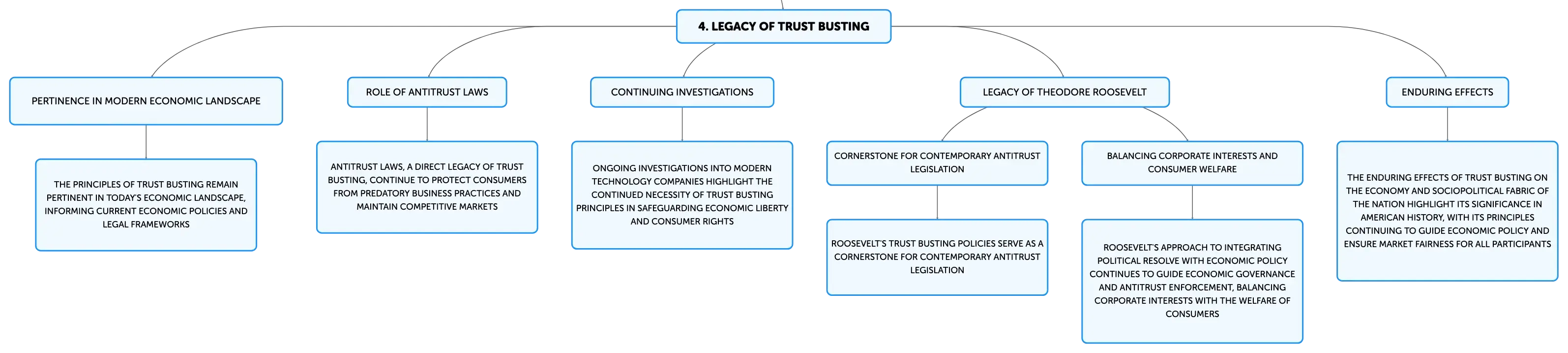 4. LEGACY OF TRUST BUSTING

PERTINENCE IN MODERN ECONOMIC LANDSCAPE

THE PRINCIPLES OF TRUST BUSTING REMAIN PERTINENT IN TODAY'S ECONOMIC LANDSCAPE, INFORMING CURRENT ECONOMIC POLICIES AND LEGAL FRAMEWORKS

ROLE OF ANTITRUST LAWS

ANTITRUST LAWS, A DIRECT LEGACY OF TRUST BUSTING, CONTINUE TO PROTECT CONSUMERS FROM PREDATORY BUSINESS PRACTICES AND MAINTAIN COMPETITIVE MARKETS

CONTINUING INVESTIGATIONS

ONGOING INVESTIGATIONS INTO MODERN TECHNOLOGY COMPANIES HIGHLIGHT THE CONTINUED NECESSITY OF TRUST BUSTING PRINCIPLES IN SAFEGUARDING ECONOMIC LIBERTY AND CONSUMER RIGHTS

LEGACY OF THEODORE ROOSEVELT

CORNERSTONE FOR CONTEMPORARY ANTITRUST LEGISLATION

ROOSEVELT'S TRUST BUSTING POLICIES SERVE AS A CORNERSTONE FOR CONTEMPORARY ANTITRUST LEGISLATION

BALANCING CORPORATE INTERESTS AND CONSUMER WELFARE

ROOSEVELT'S APPROACH TO INTEGRATING POLITICAL RESOLVE WITH ECONOMIC POLICY CONTINUES TO GUIDE ECONOMIC GOVERNANCE AND ANTITRUST ENFORCEMENT, BALANCING CORPORATE INTERESTS WITH THE WELFARE OF CONSUMERS

ENDURING EFFECTS

THE ENDURING EFFECTS OF TRUST BUSTING ON THE ECONOMY AND SOCIOPOLITICAL FABRIC OF THE NATION HIGHLIGHT ITS SIGNIFICANCE IN AMERICAN HISTORY, WITH ITS PRINCIPLES CONTINUING TO GUIDE ECONOMIC POLICY AND ENSURE MARKET FAIRNESS FOR ALL PARTICIPANTS